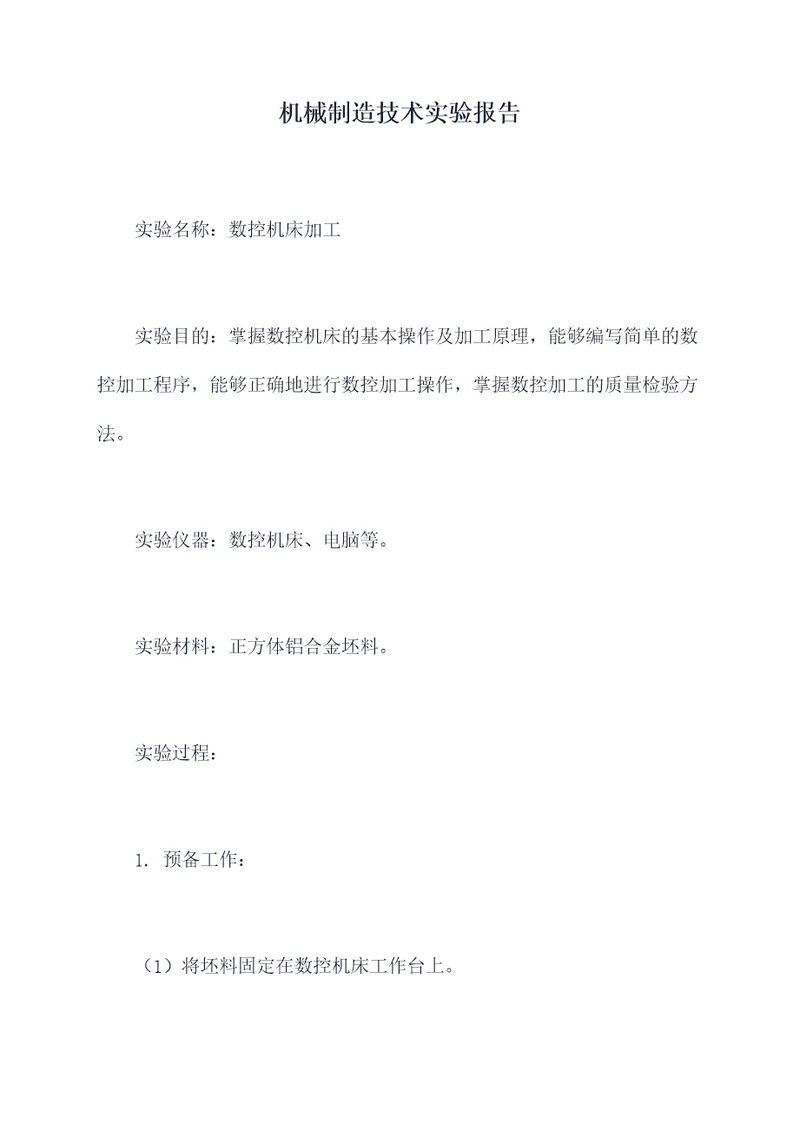 机械制造技术实验报告

实验名称：数控机床加工

实验目的：掌握数控机床的基本操作及加工原理，能够编写简单的数控加工程序，能够正确地进行数控加工操作，掌握数控加工的质量检验方法。

实验仪器：数控机床、电脑等。

实验材料：正方体铝合金坯料。

实验过程：

1. 预备工作：

（1）将坯料固定在数控机床工作台上。